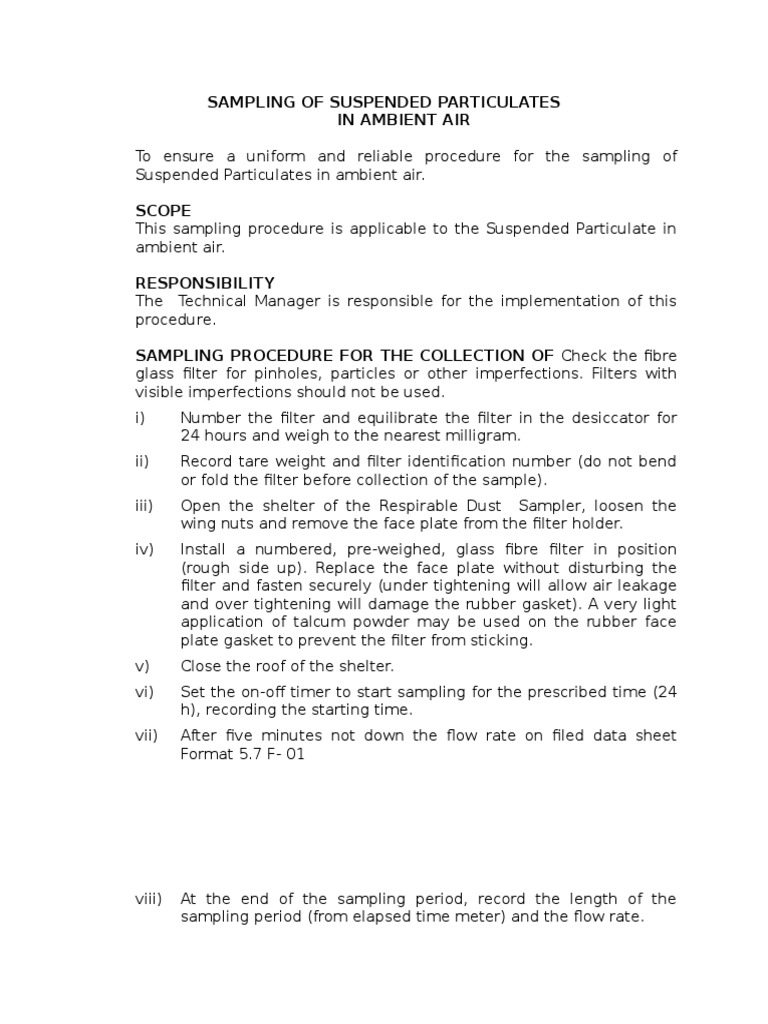 SAMPLING OF SUSPENDED PARTICULATES
IN AMBIENT AIR

To ensure a uniform and reliable procedure for the sampling of Suspended Particulates in ambient air.

SCOPE
This sampling procedure is applicable to the Suspended Particulate in ambient air.

RESPONSIBILITY
The Technical Manager is responsible for the implementation of this procedure.

SAMPLING PROCEDURE FOR THE COLLECTION OF Check the fibre glass filter for pinholes, particles or other imperfections. Filters with visible imperfections should not be used.

i) Number the filter and equilibrate the filter in the desiccator for 24 hours and weigh to the nearest milligram.

ii) Record tare weight and filter identification number (do not bend or fold the filter before collection of the sample).

iii) Open the shelter of the Respirable Dust Sampler, loosen the wing nuts and remove the face plate from the filter holder.

iv) Install a numbered, pre-weighed, glass fibre filter in position (rough side up). Replace the face plate without disturbing the filter and fasten securely (under tightening will allow air leakage and over tightening will damage the rubber gasket). A very light application of talcum powder may be used on the rubber face plate gasket to prevent the filter from sticking.

v) Close the roof of the shelter.

vi) Set the on-off timer to start sampling for the prescribed time (24 h), recording the starting time.

vii) After five minutes not down the flow rate on filed data sheet Format 5.7 F- 01

viii) At the end of the sampling period, record the length of the sampling period (from elapsed time meter) and the flow rate.